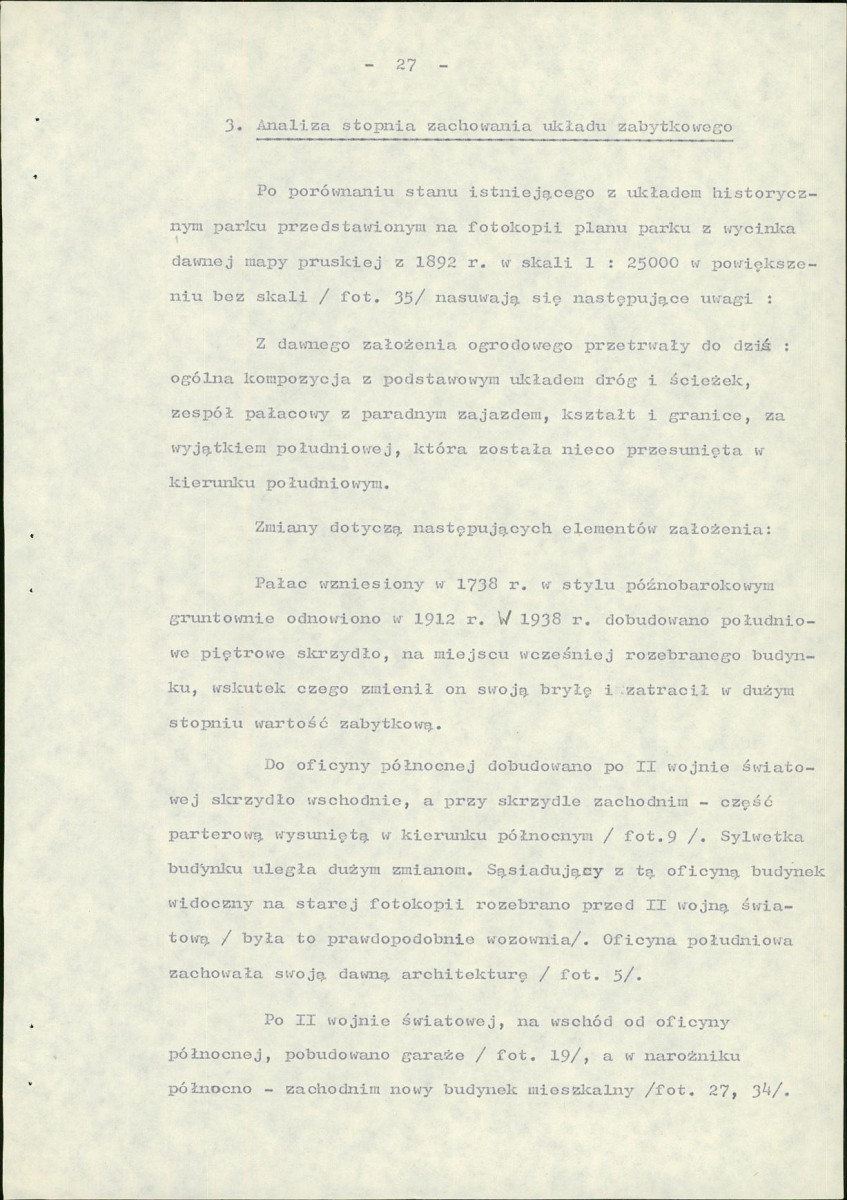 - 27 -

3. Analiza stopnia zachowania układu zabytkowego

Po porównaniu stanu istniejącego z układem historycznym parku przedstawionym na fotokopii planu parku z wycinka dawnej mapy pruskiej z 1892 r. w skali 1 : 25000 w powiększeniu bez skali / fot. 35/ nasuwają się następujące uwagi :

Z dawnego założenia ogrodowego przetrwały do dziś : ogólna kompozycja z podstawowym układem dróg i ścieżek, zespół pałacowy z paradnym zajazdem, kształt i granice, za wyjątkiem południowej, która została nieco przesunięta w kierunku południowym.

Zmiany dotyczą następujących elementów założenia:

Pałac wzniesiony w 1738 r. w stylu późnobarokowym gruntownie odnowiono w 1912 r. W 1938 r. dobudowano południowe piętrowe skrzydło, na miejscu wcześniej rozebranego budynku, wskutek czego zmienił on swoją bryłę i zatracił w dużym stopniu wartość zabytkową.

Do oficyny północnej dobudowano po II wojnie światowej skrzydło wschodnie, a przy skrzydle zachodnim - część parterową wysuniętą w kierunku północnym / fot.9 /. Sylwetka budynku uległa dużym zmianom. Sąsiadujący z tą oficyną budynek widoczny na starej fotokopii rozebrano przed II wojną światową / była to prawdopodobnie wozownia/. Oficyna południowa zachowała swoją dawną architekturę / fot. 5/.

Po II wojnie światowej, na wschód od oficyny północnej, pobudowano garaże / fot. 19/, a w narożniku północno - zachodnim nowy budynek mieszkalny /fot. 27, 34/.